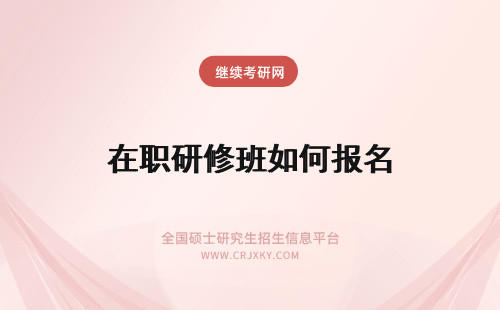 继续考研网

在职研修班如何报名

全国硕士研究生招生信息平台
WWW.CRJXKY.COM